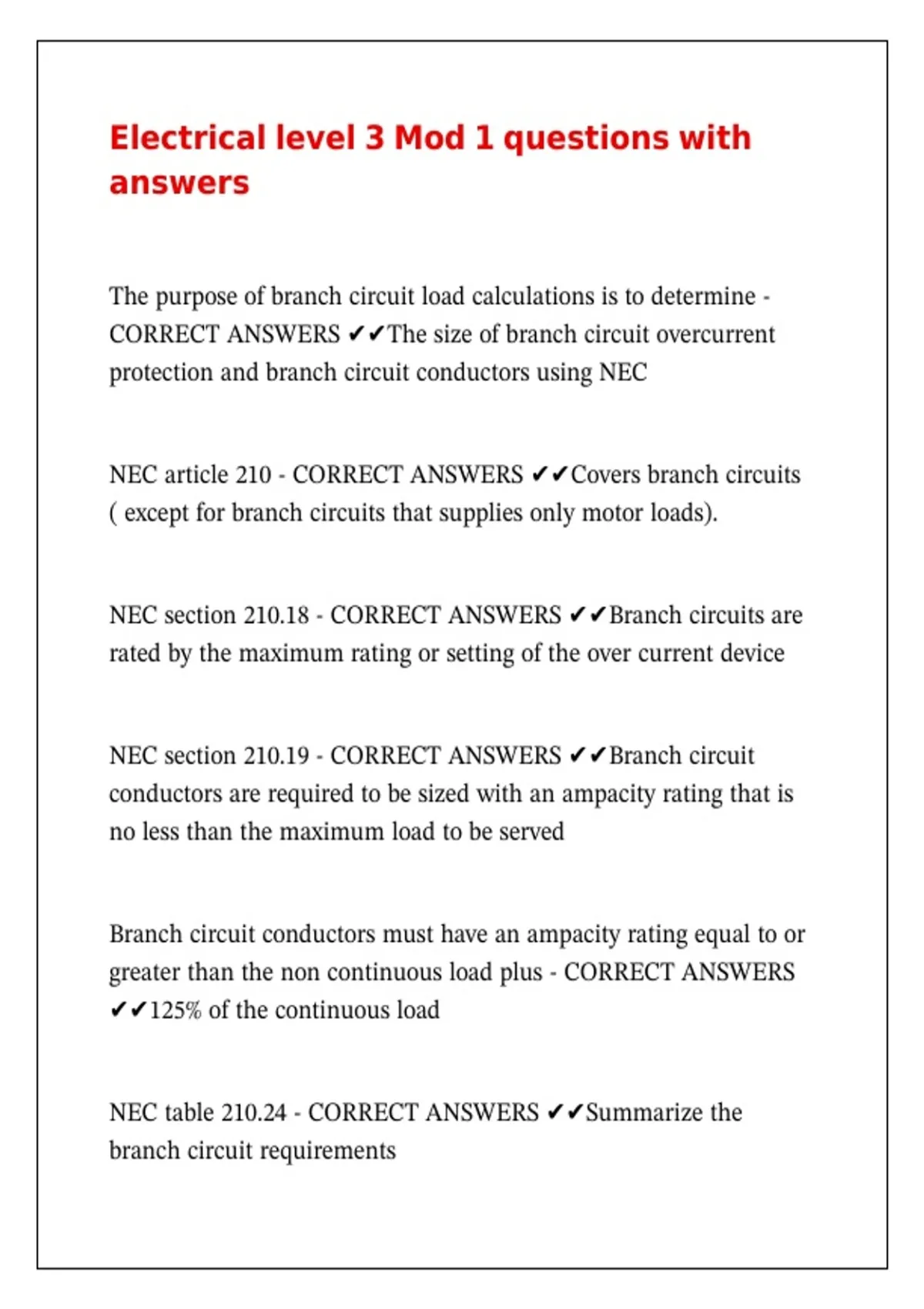 Electrical level 3 Mod 1 questions with answers

The purpose of branch circuit load calculations is to determine - CORRECT ANSWERS ✔✔The size of branch circuit overcurrent protection and branch circuit conductors using NEC

NEC article 210 - CORRECT ANSWERS ✔✔Covers branch circuits ( except for branch circuits that supplies only motor loads).

NEC section 210.18 - CORRECT ANSWERS ✔✔Branch circuits are rated by the maximum rating or setting of the over current device

NEC section 210.19 - CORRECT ANSWERS ✔✔Branch circuit conductors are required to be sized with an ampacity rating that is no less than the maximum load to be served

Branch circuit conductors must have an ampacity rating equal to or greater than the non continuous load plus - CORRECT ANSWERS ✔✔125% of the continuous load

NEC table 210.24 - CORRECT ANSWERS ✔✔Summarize the branch circuit requirements